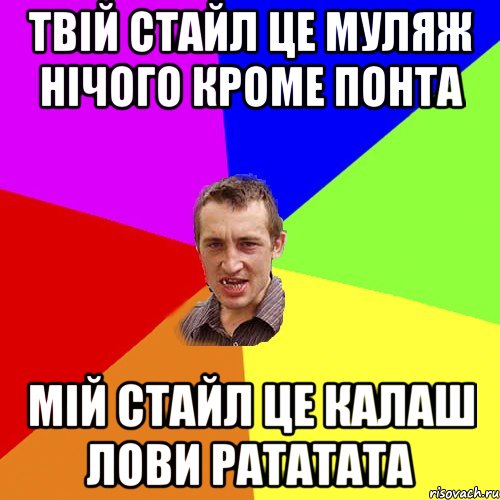 ТВІЙ СТАЙЛ ЦЕ МУЛЯЖ НІЧОГО КРОМЕ ПОНТА

МІЙ СТАЙЛ ЦЕ КАЛАШ ЛОВИ РАТАТАТА

risovach.ru